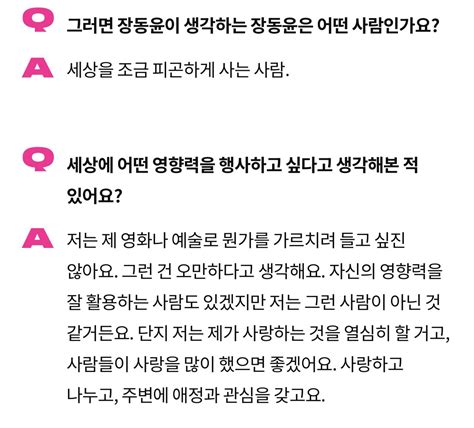 Q 그러면 장동윤이 생각하는 장동윤은 어떤 사람인가요?

A 세상을 조금 피곤하게 사는 사람.

Q 세상에 어떤 영향력을 행사하고 싶다고 생각해본 적 있어요?

A 저는 제 영화나 예술로 뭔가를 가르치려 들고 싶진 않아요. 그런 건 오만하다고 생각해요. 자신의 영향력을 잘 활용하는 사람도 있겠지만 저는 그런 사람이 아닌 것 같거든요. 단지 저는 제가 사랑하는 것을 열심히 할 거고, 사람들이 사랑을 많이 했으면 좋겠어요. 사랑하고 나누고, 주변에 애정과 관심을 갖고요.